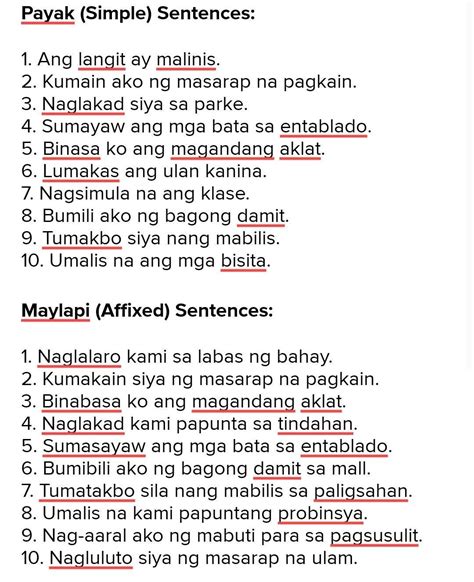 Payak (Simple) Sentences:

1. Ang langit ay malinis.
2. Kumain ako ng masarap na pagkain.
3. Naglakad siya sa parke.
4. Sumayaw ang mga bata sa entablado.
5. Binasa ko ang magandang aklat.
6. Lumakas ang ulan kanina.
7. Nagsimula na ang klase.
8. Bumili ako ng bagong damit.
9. Tumakbo siya nang mabilis.
10. Umalis na ang mga bisita.

Maylapi (Affixed) Sentences:

1. Naglalaro kami sa labas ng bahay.
2. Kumakain siya ng masarap na pagkain.
3. Binabasa ko ang magandang aklat.
4. Naglakad kami papunta sa tindahan.
5. Sumasayaw ang mga bata sa entablado.
6. Bumibili ako ng bagong damit sa mall.
7. Tumatakbo sila nang mabilis sa paligsahan.
8. Umalis na kami papuntang probinsya.
9. Nag-aaral ako ng mabuti para sa pagsusulit.
10. Nagluluto siya ng masarap na ulam.